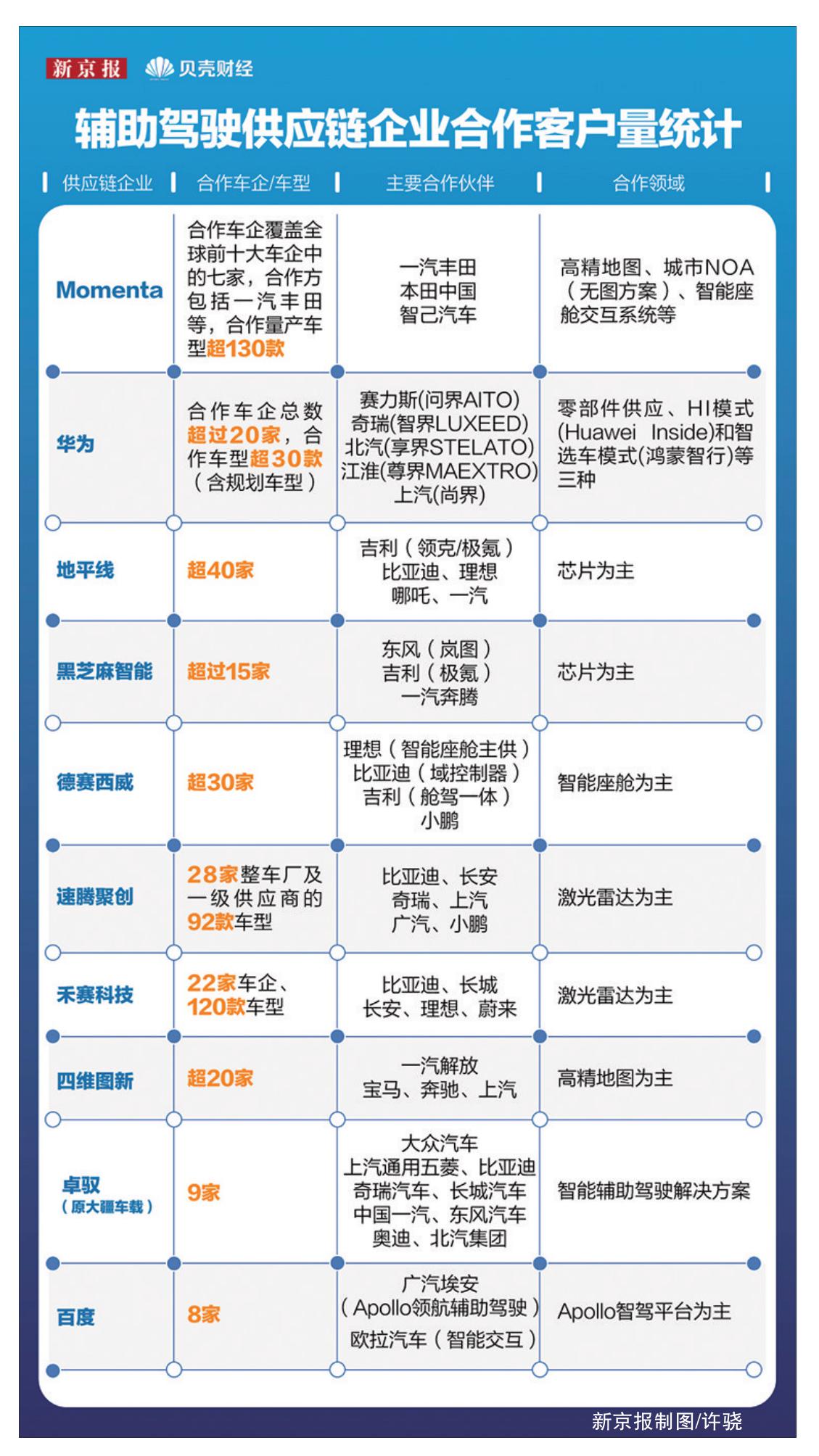 新京报 贝壳财经

辅助驾驶供应链企业合作客户量统计

| 供应链企业 | 合作车企/车型 | 主要合作伙伴 | 合作领域 |
|---|---|---|---|
| Momenta | 合作车企覆盖全球前十大车企中的七家，合作方包括一汽丰田等，合作量产车型超130款 | 一汽丰田 本田中国 智己汽车 | 高精地图、城市NOA（无图方案）、智能座舱交互系统等 |
| 华为 | 合作车企总数超过20家，合作车型超30款（含规划车型） | 赛力斯(问界AITO) 奇瑞(智界LUXEED) 北汽(享界STELATO) 江淮(尊界MAEXTRO) 上汽(尚界) | 零部件供应、HI模式(Huawei Inside)和智选车模式(鸿蒙智行)等三种 |
| 地平线 | 超40家 | 吉利（领克/极氪） 比亚迪、理想 哪吒、一汽 | 芯片为主 |
| 黑芝麻智能 | 超过15家 | 东风（岚图） 吉利（极氪） 一汽奔腾 | 芯片为主 |
| 德赛西威 | 超30家 | 理想（智能座舱主供） 比亚迪（域控制器） 吉利（舱驾一体） 小鹏 | 智能座舱为主 |
| 速腾聚创 | 28家整车厂及一级供应商的92款车型 | 比亚迪、长安 奇瑞、上汽 广汽、小鹏 | 激光雷达为主 |
| 禾赛科技 | 22家车企、120款车型 | 比亚迪、长城 长安、理想、蔚来 | 激光雷达为主 |
| 四维图新 | 超20家 | 一汽解放 宝马、奔驰、上汽 | 高精地图为主 |
| 卓驭（原大疆车载） | 9家 | 大众汽车 上汽通用五菱、比亚迪 奇瑞汽车、长城汽车 中国一汽、东风汽车 奥迪、北汽集团 | 智能辅助驾驶解决方案 |
| 百度 | 8家 | 广汽埃安（Apollo领航辅助驾驶） 欧拉汽车（智能交互） | Apollo智驾平台为主 |

新京报制图/许骁